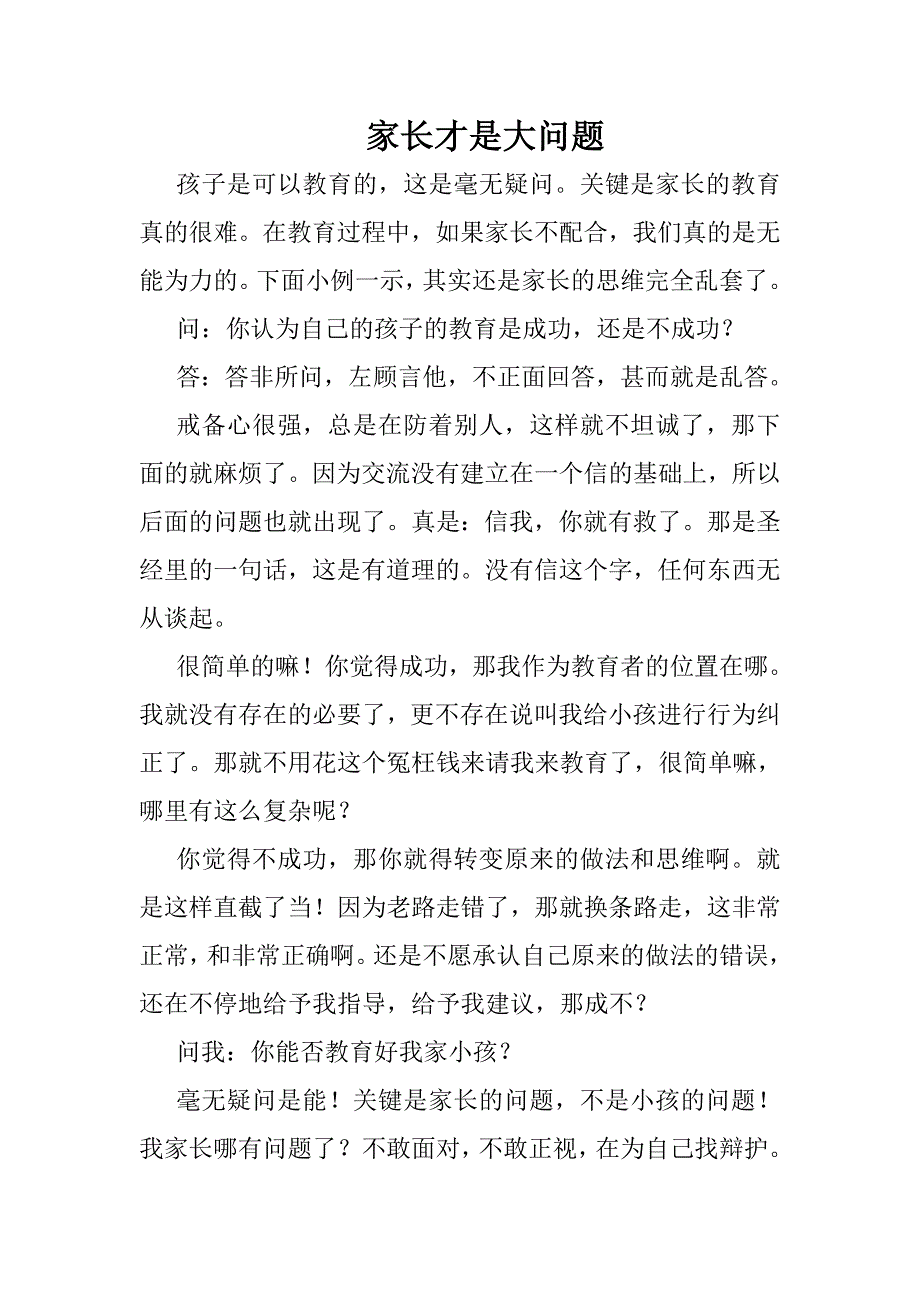 家长才是大问题

孩子是可以教育的，这是毫无疑问。关键是家长的教育真的很难。在教育过程中，如果家长不配合，我们真的是无能为力的。下面小例一示，其实还是家长的思维完全乱套了。

问：你认为自己的孩子的教育是成功，还是不成功？

答：答非所问，左顾言他，不正面回答，甚而就是乱答。

戒备心很强，总是在防着别人，这样就不坦诚了，那下面的就麻烦了。因为交流没有建立在一个信的基础上，所以后面的问题也就出现了。真是：信我，你就有救了。那是圣经里的一句话，这是有道理的。没有信这个字，任何东西无从谈起。

很简单的嘛！你觉得成功，那我作为教育者的位置在哪。我就没有存在的必要了，更不存在说叫我给小孩进行行为纠正了。那就不用花这个冤枉钱来请我来教育了，很简单嘛，哪里有这么复杂呢？

你觉得不成功，那你就得转变原来的做法和思维啊。就是这样直截了当！因为老路走错了，那就换条路走，这非常正常，和非常正确啊。还是不愿承认自己原来的做法的错误，还在不停地给予我指导，给予我建议，那成不？

问我：你能否教育好我家小孩？

毫无疑问是能！关键是家长的问题，不是小孩的问题！我家长哪有问题了？不敢面对，不敢正视，在为自己找辩护。